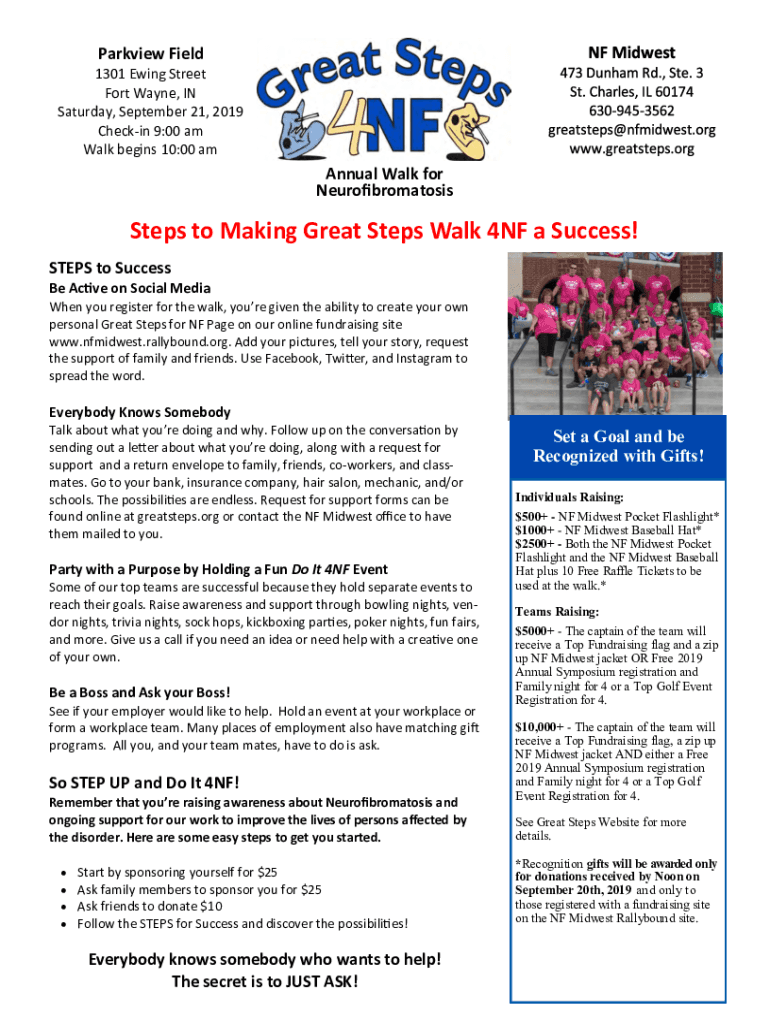 Parkview Field
1301 Ewing Street
Fort Wayne, IN
Saturday, September 21, 2019
Check-in 9:00 am
Walk begins 10:00 am

Great Steps 4NF

Annual Walk for Neurofibromatosis

NF Midwest
473 Dunham Rd., Ste. 3
St. Charles, IL 60174
630-945-3562
greatsteps@nfmidwest.org
www.greatsteps.org

Steps to Making Great Steps Walk 4NF a Success!

STEPS to Success

Be Active on Social Media
When you register for the walk, you're given the ability to create your own personal Great Steps for NF Page on our online fundraising site www.nfmidwest.rallybound.org. Add your pictures, tell your story, request the support of family and friends. Use Facebook, Twitter, and Instagram to spread the word.

Everybody Knows Somebody
Talk about what you're doing and why. Follow up on the conversation by sending out a letter about what you're doing, along with a request for support and a return envelope to family, friends, co-workers, and classmates. Go to your bank, insurance company, hair salon, mechanic, and/or schools. The possibilities are endless. Request for support forms can be found online at greatsteps.org or contact the NF Midwest office to have them mailed to you.

Party with a Purpose by Holding a Fun Do It 4NF Event
Some of our top teams are successful because they hold separate events to reach their goals. Raise awareness and support through bowling nights, vendor nights, trivia nights, sock hops, kickboxing parties, poker nights, fun fairs, and more. Give us a call if you need an idea or need help with a creative one of your own.

Be a Boss and Ask your Boss!
See if your employer would like to help. Hold an event at your workplace or form a workplace team. Many places of employment also have matching gift programs. All you, and your team mates, have to do is ask.

So STEP UP and Do It 4NF!
Remember that you're raising awareness about Neurofibromatosis and ongoing support for our work to improve the lives of persons affected by the disorder. Here are some easy steps to get you started.

• Start by sponsoring yourself for $25
• Ask family members to sponsor you for $25
• Ask friends to donate $10
• Follow the STEPS for Success and discover the possibilities!

Everybody knows somebody who wants to help!
The secret is to JUST ASK!

Set a Goal and be Recognized with Gifts!

Individuals Raising:
$500+ - NF Midwest Pocket Flashlight*
$1000+ - NF Midwest Baseball Hat*
$2500+ - Both the NF Midwest Pocket Flashlight and the NF Midwest Baseball Hat plus 10 Free Raffle Tickets to be used at the walk.*

Teams Raising:
$5000+ - The captain of the team will receive a Top Fundraising flag and a zip up NF Midwest jacket OR Free 2019 Annual Symposium registration and Family night for 4 or a Top Golf Event Registration for 4.

$10,000+ - The captain of the team will receive a Top Fundraising flag, a zip up NF Midwest jacket AND either a Free 2019 Annual Symposium registration and Family night for 4 or a Top Golf Event Registration for 4.

See Great Steps Website for more details.

*Recognition gifts will be awarded only for donations received by Noon on September 20th, 2019 and only to those registered with a fundraising site on the NF Midwest Rallybound site.